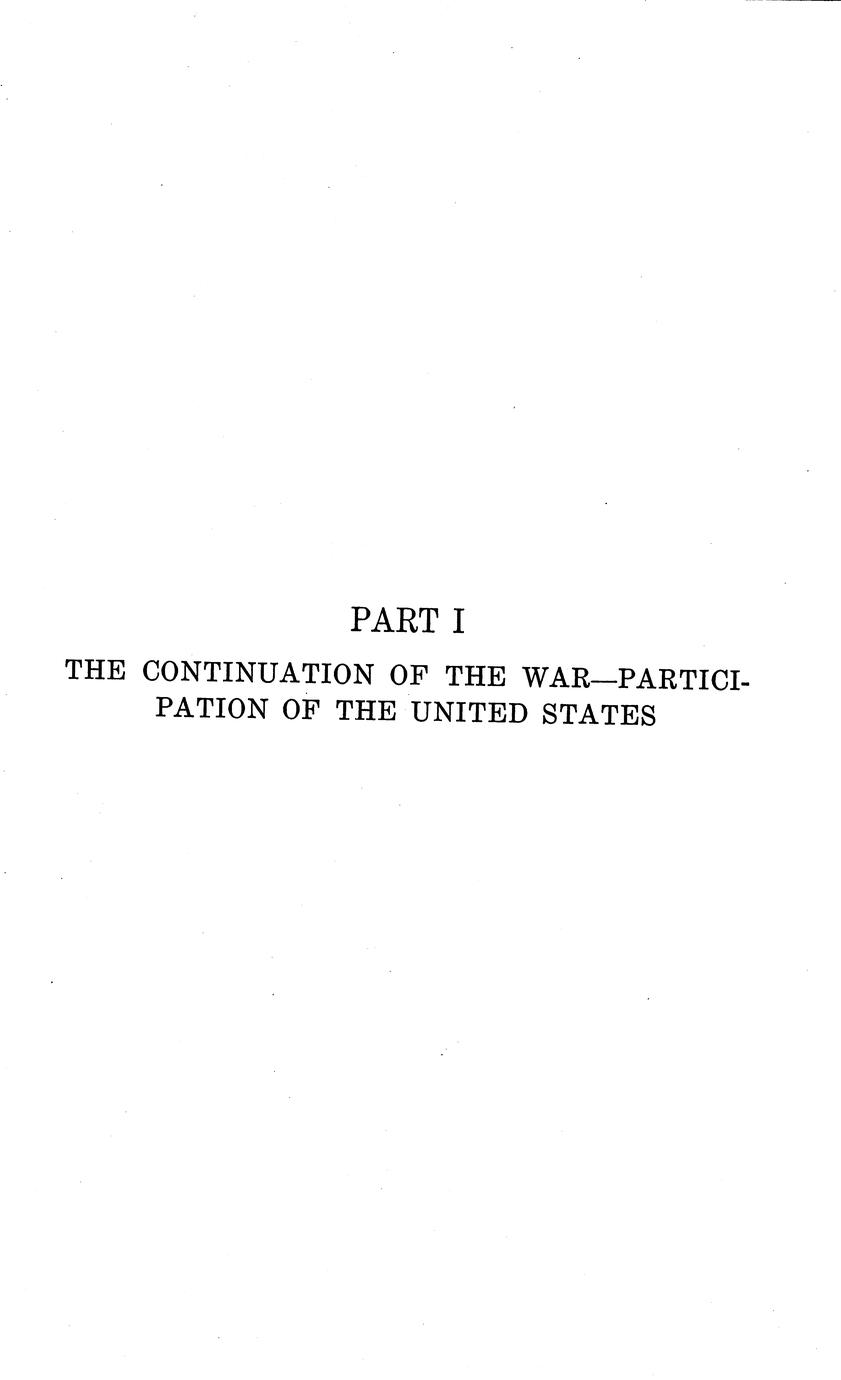 PART I

THE CONTINUATION OF THE WAR—PARTICIPATION OF THE UNITED STATES